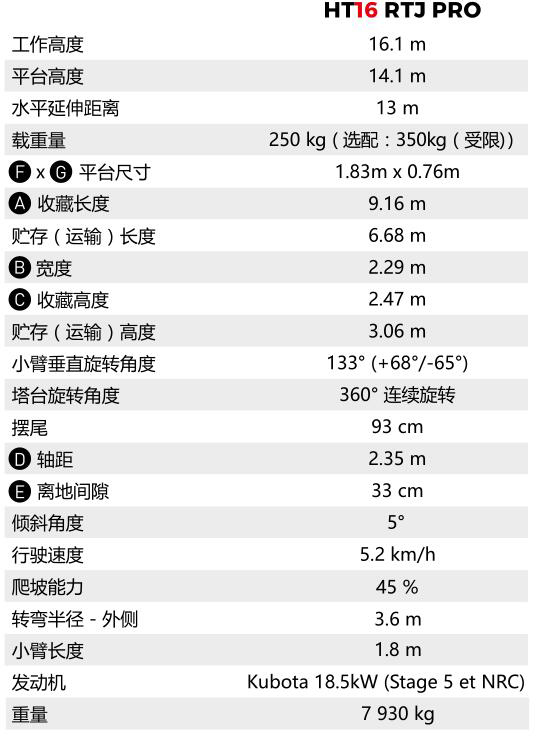 |  | HT16 RTJ PRO |
|---|---|
| 工作高度 | 16.1 m |
| 平台高度 | 14.1 m |
| 水平延伸距离 | 13 m |
| 载重量 | 250 kg（选配：350kg（受限）） |
| F x G 平台尺寸 | 1.83m x 0.76m |
| A 收藏长度 | 9.16 m |
| 贮存（运输）长度 | 6.68 m |
| B 宽度 | 2.29 m |
| C 收藏高度 | 2.47 m |
| 贮存（运输）高度 | 3.06 m |
| 小臂垂直旋转角度 | 133° (+68°/-65°) |
| 塔台旋转角度 | 360° 连续旋转 |
| 摆尾 | 93 cm |
| D 轴距 | 2.35 m |
| E 离地间隙 | 33 cm |
| 倾斜角度 | 5° |
| 行驶速度 | 5.2 km/h |
| 爬坡能力 | 45 % |
| 转弯半径 - 外侧 | 3.6 m |
| 小臂长度 | 1.8 m |
| 发动机 | Kubota 18.5kW (Stage 5 et NRC) |
| 重量 | 7 930 kg |